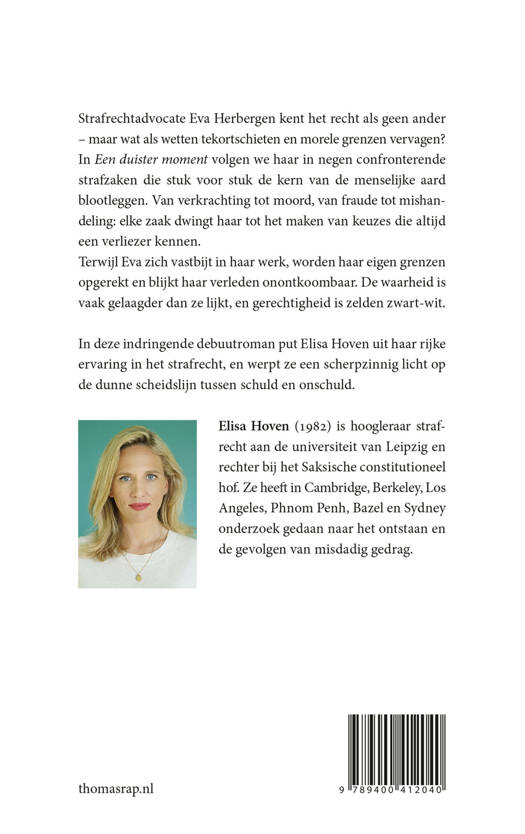 Strafrechtadvocate Eva Herbergen kent het recht als geen ander – maar wat als wetten tekortschieten en morele grenzen vervagen? In Een duister moment volgen we haar in negen confronterende strafzaken die stuk voor stuk de kern van de menselijke aard blootleggen. Van verkrachting tot moord, van fraude tot mishandeling: elke zaak dwingt haar tot het maken van keuzes die altijd een verliezer kennen.

Terwijl Eva zich vastbijt in haar werk, worden haar eigen grenzen opgerekt en blijkt haar verleden onontkoombaar. De waarheid is vaak gelaagder dan ze lijkt, en gerechtigheid is zelden zwart-wit.

In deze indringende debuutroman put Elisa Hoven uit haar rijke ervaring in het strafrecht, en werpt ze een scherpzinnig licht op de dunne scheidslijn tussen schuld en onschuld.

Elisa Hoven (1982) is hoogleraar strafrecht aan de universiteit van Leipzig en rechter bij het Saksische constitutioneel hof. Ze heeft in Cambridge, Berkeley, Los Angeles, Phnom Penh, Bazel en Sydney onderzoek gedaan naar het ontstaan en de gevolgen van misdadig gedrag.

thomasrap.nl

9 789400 412040